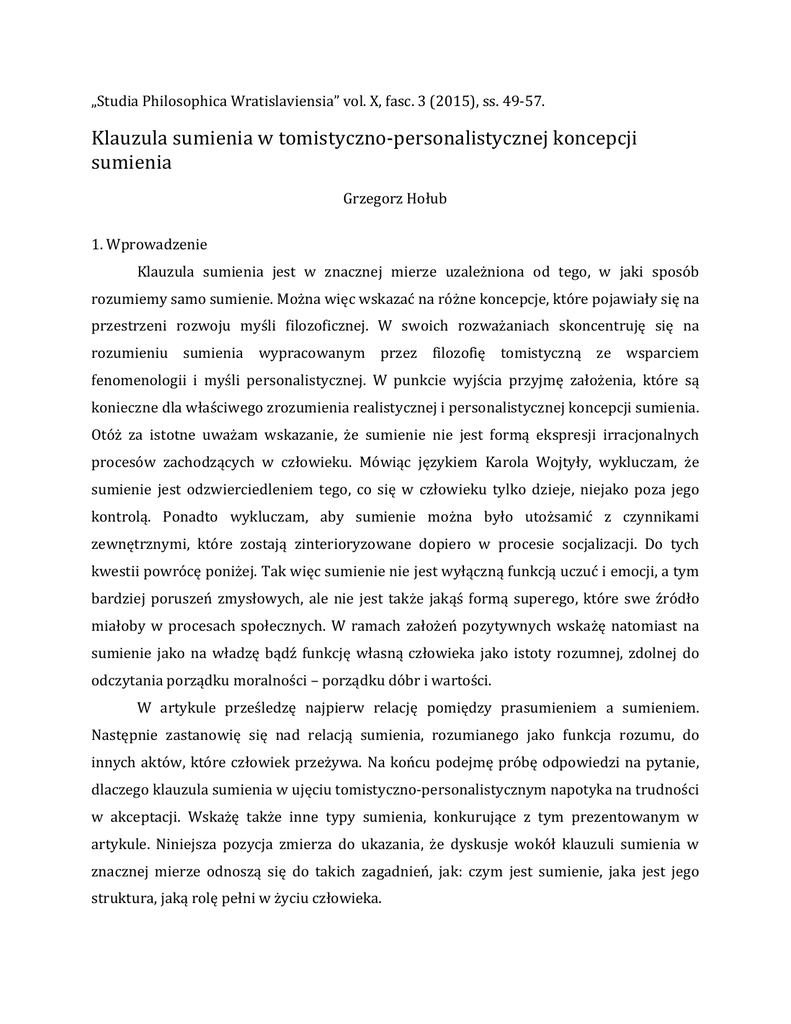 „Studia Philosophica Wratislaviensia” vol. X, fasc. 3 (2015), ss. 49-57.

Klauzula sumienia w tomistyczno-personalistycznej koncepcji sumienia

Grzegorz Hołub

1. Wprowadzenie

Klauzula sumienia jest w znacznej mierze uzależniona od tego, w jaki sposób rozumiemy samo sumienie. Można więc wskazać na różne koncepcje, które pojawiały się na przestrzeni rozwoju myśli filozoficznej. W swoich rozważaniach skoncentruję się na rozumieniu sumienia wypracowanym przez filozofię tomistyczną ze wsparciem fenomenologii i myśli personalistycznej. W punkcie wyjścia przyjmę założenia, które są konieczne dla właściwego zrozumienia realistycznej i personalistycznej koncepcji sumienia. Otóż za istotne uważam wskazanie, że sumienie nie jest formą ekspresji irracjonalnych procesów zachodzących w człowieku. Mówiąc językiem Karola Wojtyły, wykluczam, że sumienie jest odzwierciedleniem tego, co się w człowieku tylko dzieje, niejako poza jego kontrolą. Ponadto wykluczam, aby sumienie można było utożsamić z czynnikami zewnętrznymi, które zostają zinterioryzowane dopiero w procesie socjalizacji. Do tych kwestii powrócę poniżej. Tak więc sumienie nie jest wyłączną funkcją uczuć i emocji, a tym bardziej poruszeń zmysłowych, ale nie jest także jakąś formą superego, które swe źródło miałoby w procesach społecznych. W ramach założeń pozytywnych wskażę natomiast na sumienie jako na władzę bądź funkcję własną człowieka jako istoty rozumnej, zdolnej do odczytania porządku moralności – porządku dóbr i wartości.

W artykule prześledzę najpierw relację pomiędzy prasumieniem a sumieniem. Następnie zastanowię się nad relacją sumienia, rozumianego jako funkcja rozumu, do innych aktów, które człowiek przeżywa. Na końcu podejmę próbę odpowiedzi na pytanie, dlaczego klauzula sumienia w ujęciu tomistyczno-personalistycznym napotyka na trudności w akceptacji. Wskażę także inne typy sumienia, konkurujące z tym prezentowanym w artykule. Niniejsza pozycja zmierza do ukazania, że dyskusje wokół klauzuli sumienia w znacznej mierze odnoszą się do takich zagadnień, jak: czym jest sumienie, jaka jest jego struktura, jaką rolę pełni w życiu człowieka.